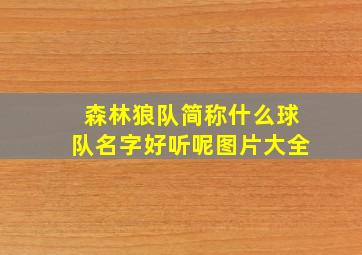 森林狼队简称什么球队名字好听呢图片大全